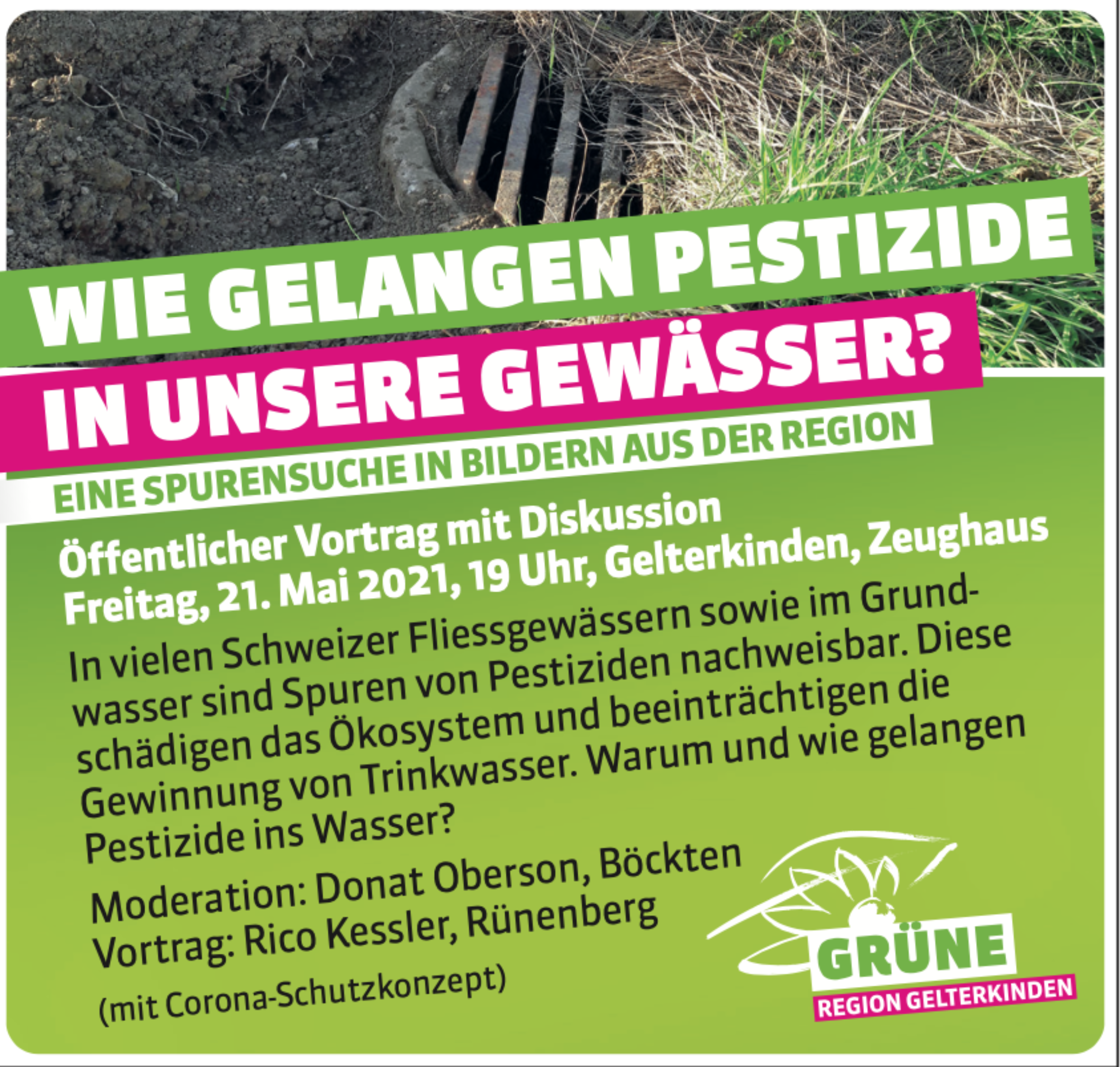 WIE GELANGEN PESTIZIDE IN UNSERE GEWÄSSER?

EINE SPURENSUCHE IN BILDERN AUS DER REGION

Öffentlicher Vortrag mit Diskussion
Freitag, 21. Mai 2021, 19 Uhr, Gelterkinden, Zeughaus

In vielen Schweizer Fliessgewässern sowie im Grundwasser sind Spuren von Pestiziden nachweisbar. Diese schädigen das Ökosystem und beeinträchtigen die Gewinnung von Trinkwasser. Warum und wie gelangen Pestizide ins Wasser?

Moderation: Donat Oberson, Böckten
Vortrag: Rico Kessler, Rünenberg

(mit Corona-Schutzkonzept)

GRÜNE
REGION GELTERKINDEN